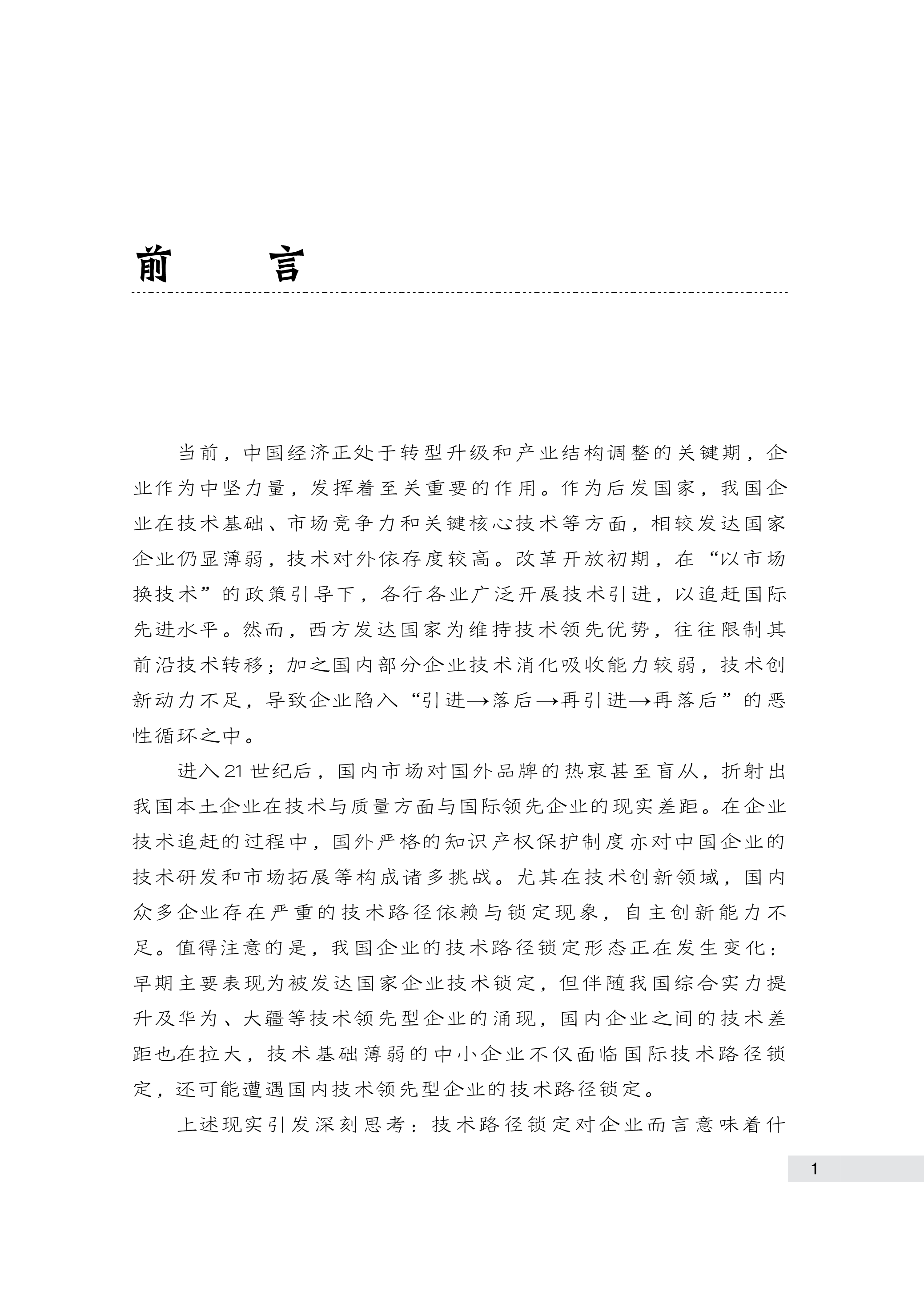 前　言

当前，中国经济正处于转型升级和产业结构调整的关键期，企业作为中坚力量，发挥着至关重要的作用。作为后发国家，我国企业在技术基础、市场竞争力和关键核心技术等方面，相较发达国家企业仍显薄弱，技术对外依存度较高。改革开放初期，在“以市场换技术”的政策引导下，各行各业广泛开展技术引进，以追赶国际先进水平。然而，西方发达国家为维持技术领先优势，往往限制其前沿技术转移；加之国内部分企业技术消化吸收能力较弱，技术创新动力不足，导致企业陷入“引进→落后→再引进→再落后”的恶性循环之中。

进入21世纪后，国内市场对国外品牌的热衷甚至盲从，折射出我国本土企业在技术与质量方面与国际领先企业的现实差距。在企业技术追赶的过程中，国外严格的知识产权保护制度亦对中国企业的技术研发和市场拓展等构成诸多挑战。尤其在技术创新领域，国内众多企业存在严重的技术路径依赖与锁定现象，自主创新能力不足。值得注意的是，我国企业的技术路径锁定形态正在发生变化：早期主要表现为被发达国家企业技术锁定，但伴随我国综合实力提升及华为、大疆等技术领先型企业的涌现，国内企业之间的技术差距也在拉大，技术基础薄弱的中小企业不仅面临国际技术路径锁定，还可能遭遇国内技术领先型企业的技术路径锁定。

上述现实引发深刻思考：技术路径锁定对企业而言意味着什

1